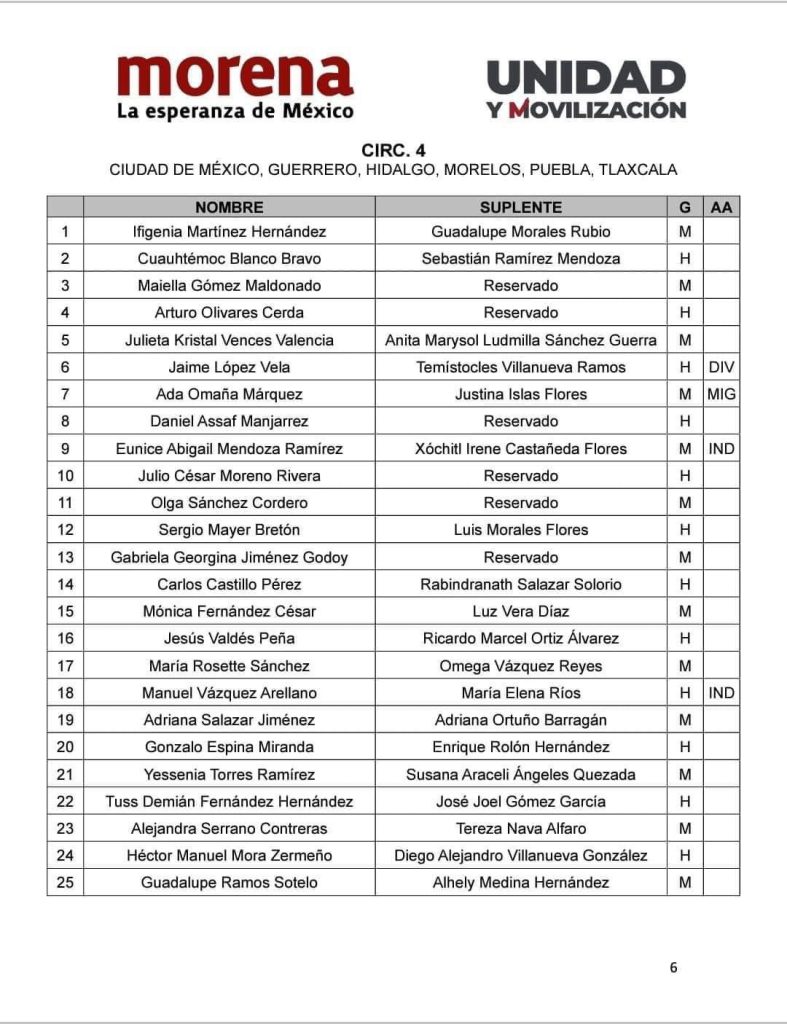 morena
La esperanza de México

UNIDAD
Y MOVILIZACIÓN

CIRC. 4
CIUDAD DE MÉXICO, GUERRERO, HIDALGO, MORELOS, PUEBLA, TLAXCALA

| | NOMBRE | SUPLENTE | G | AA |
|---|---|---|---|---|
| 1 | Ifigenia Martínez Hernández | Guadalupe Morales Rubio | M | |
| 2 | Cuauhtémoc Blanco Bravo | Sebastián Ramírez Mendoza | H | |
| 3 | Maiella Gómez Maldonado | Reservado | M | |
| 4 | Arturo Olivares Cerda | Reservado | H | |
| 5 | Julieta Kristal Vences Valencia | Anita Marysol Ludmilla Sánchez Guerra | M | |
| 6 | Jaime López Vela | Temístocles Villanueva Ramos | H | DIV |
| 7 | Ada Omaña Márquez | Justina Islas Flores | M | MIG |
| 8 | Daniel Assaf Manjarrez | Reservado | H | |
| 9 | Eunice Abigail Mendoza Ramírez | Xóchitl Irene Castañeda Flores | M | IND |
| 10 | Julio César Moreno Rivera | Reservado | H | |
| 11 | Olga Sánchez Cordero | Reservado | M | |
| 12 | Sergio Mayer Bretón | Luis Morales Flores | H | |
| 13 | Gabriela Georgina Jiménez Godoy | Reservado | M | |
| 14 | Carlos Castillo Pérez | Rabindranath Salazar Solorio | H | |
| 15 | Mónica Fernández César | Luz Vera Díaz | M | |
| 16 | Jesús Valdés Peña | Ricardo Marcel Ortiz Álvarez | H | |
| 17 | María Rosette Sánchez | Omega Vázquez Reyes | M | |
| 18 | Manuel Vázquez Arellano | María Elena Ríos | H | IND |
| 19 | Adriana Salazar Jiménez | Adriana Ortuño Barragán | M | |
| 20 | Gonzalo Espina Miranda | Enrique Rolón Hernández | H | |
| 21 | Yessenia Torres Ramírez | Susana Araceli Ángeles Quezada | M | |
| 22 | Tuss Demián Fernández Hernández | José Joel Gómez García | H | |
| 23 | Alejandra Serrano Contreras | Tereza Nava Alfaro | M | |
| 24 | Héctor Manuel Mora Zermeño | Diego Alejandro Villanueva González | H | |
| 25 | Guadalupe Ramos Sotelo | Alhely Medina Hernández | M | |

6